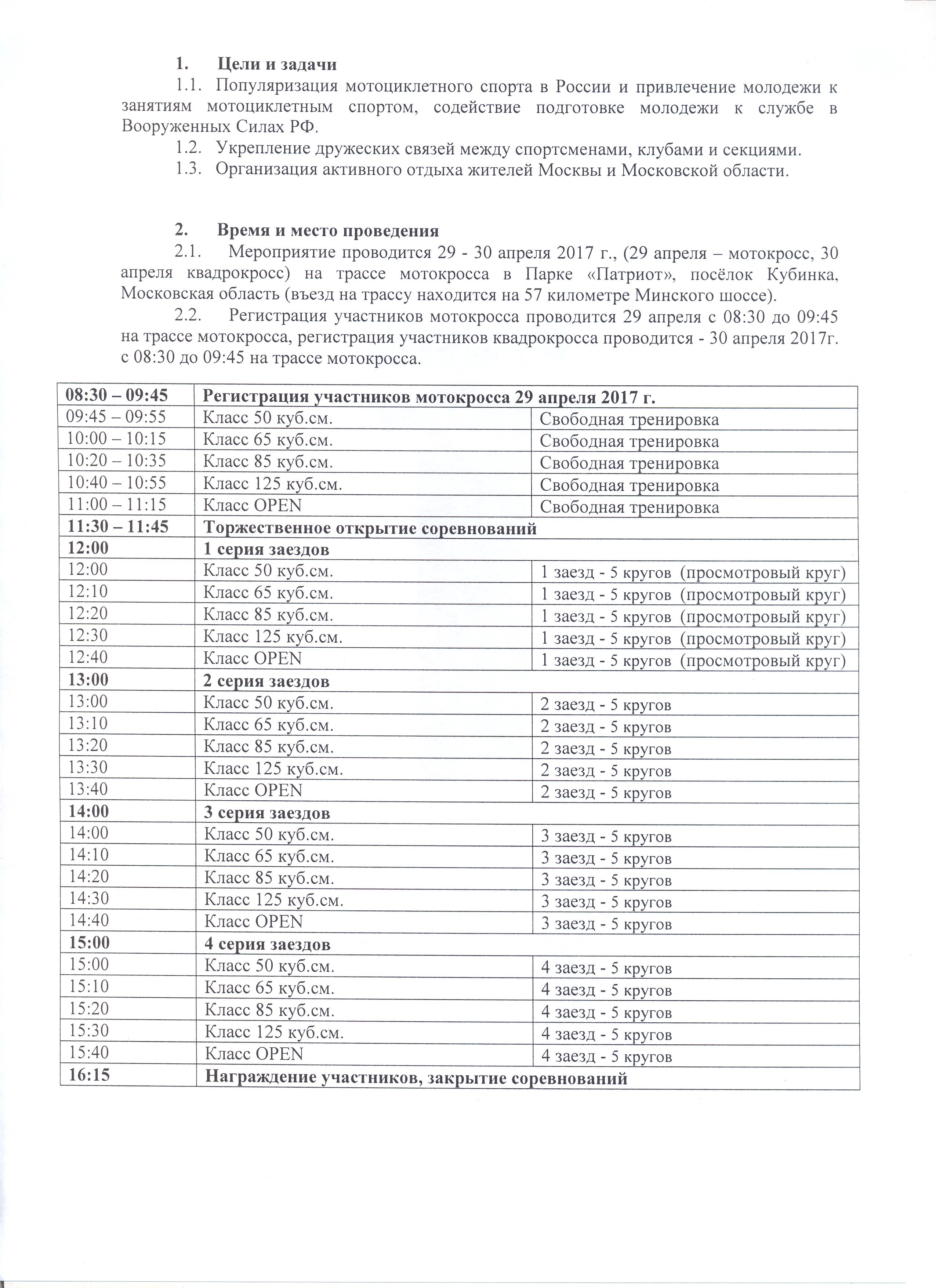 1. Цели и задачи

1.1. Популяризация мотоциклетного спорта в России и привлечение молодежи к занятиям мотоциклетным спортом, содействие подготовке молодежи к службе в Вооруженных Силах РФ.

1.2. Укрепление дружеских связей между спортсменами, клубами и секциями.

1.3. Организация активного отдыха жителей Москвы и Московской области.

2. Время и место проведения

2.1. Мероприятие проводится 29 - 30 апреля 2017 г., (29 апреля – мотокросс, 30 апреля квадрокросс) на трассе мотокросса в Парке «Патриот», посёлок Кубинка, Московская область (въезд на трассу находится на 57 километре Минского шоссе).

2.2. Регистрация участников мотокросса проводится 29 апреля с 08:30 до 09:45 на трассе мотокросса, регистрация участников квадрокросса проводится - 30 апреля 2017г. с 08:30 до 09:45 на трассе мотокросса.

| 08:30 – 09:45 | Регистрация участников мотокросса 29 апреля 2017 г. | |
|---|---|---|
| 09:45 – 09:55 | Класс 50 куб.см. | Свободная тренировка |
| 10:00 – 10:15 | Класс 65 куб.см. | Свободная тренировка |
| 10:20 – 10:35 | Класс 85 куб.см. | Свободная тренировка |
| 10:40 – 10:55 | Класс 125 куб.см. | Свободная тренировка |
| 11:00 – 11:15 | Класс OPEN | Свободная тренировка |
| 11:30 – 11:45 | Торжественное открытие соревнований | |
| 12:00 | 1 серия заездов | |
| 12:00 | Класс 50 куб.см. | 1 заезд - 5 кругов (просмотровый круг) |
| 12:10 | Класс 65 куб.см. | 1 заезд - 5 кругов (просмотровый круг) |
| 12:20 | Класс 85 куб.см. | 1 заезд - 5 кругов (просмотровый круг) |
| 12:30 | Класс 125 куб.см. | 1 заезд - 5 кругов (просмотровый круг) |
| 12:40 | Класс OPEN | 1 заезд - 5 кругов (просмотровый круг) |
| 13:00 | 2 серия заездов | |
| 13:00 | Класс 50 куб.см. | 2 заезд - 5 кругов |
| 13:10 | Класс 65 куб.см. | 2 заезд - 5 кругов |
| 13:20 | Класс 85 куб.см. | 2 заезд - 5 кругов |
| 13:30 | Класс 125 куб.см. | 2 заезд - 5 кругов |
| 13:40 | Класс OPEN | 2 заезд - 5 кругов |
| 14:00 | 3 серия заездов | |
| 14:00 | Класс 50 куб.см. | 3 заезд - 5 кругов |
| 14:10 | Класс 65 куб.см. | 3 заезд - 5 кругов |
| 14:20 | Класс 85 куб.см. | 3 заезд - 5 кругов |
| 14:30 | Класс 125 куб.см. | 3 заезд - 5 кругов |
| 14:40 | Класс OPEN | 3 заезд - 5 кругов |
| 15:00 | 4 серия заездов | |
| 15:00 | Класс 50 куб.см. | 4 заезд - 5 кругов |
| 15:10 | Класс 65 куб.см. | 4 заезд - 5 кругов |
| 15:20 | Класс 85 куб.см. | 4 заезд - 5 кругов |
| 15:30 | Класс 125 куб.см. | 4 заезд - 5 кругов |
| 15:40 | Класс OPEN | 4 заезд - 5 кругов |
| 16:15 | Награждение участников, закрытие соревнований | |